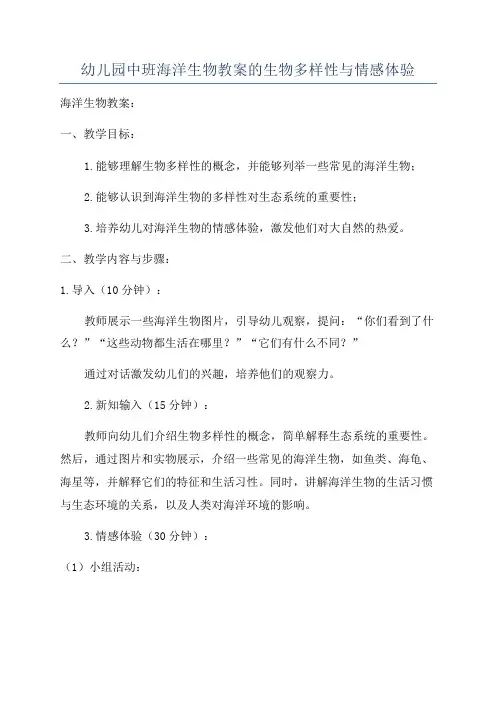 幼儿园中班海洋生物教案的生物多样性与情感体验

海洋生物教案：

一、教学目标：

1.能够理解生物多样性的概念，并能够列举一些常见的海洋生物；

2.能够认识到海洋生物的多样性对生态系统的重要性；

3.培养幼儿对海洋生物的情感体验，激发他们对大自然的热爱。

二、教学内容与步骤：

1.导入（10分钟）：

教师展示一些海洋生物图片，引导幼儿观察，提问：“你们看到了什么？”“这些动物都生活在哪里？”“它们有什么不同？”

通过对话激发幼儿们的兴趣，培养他们的观察力。

2.新知输入（15分钟）：

教师向幼儿们介绍生物多样性的概念，简单解释生态系统的重要性。然后，通过图片和实物展示，介绍一些常见的海洋生物，如鱼类、海龟、海星等，并解释它们的特征和生活习性。同时，讲解海洋生物的生活习惯与生态环境的关系，以及人类对海洋环境的影响。

3.情感体验（30分钟）：

（1）小组活动：